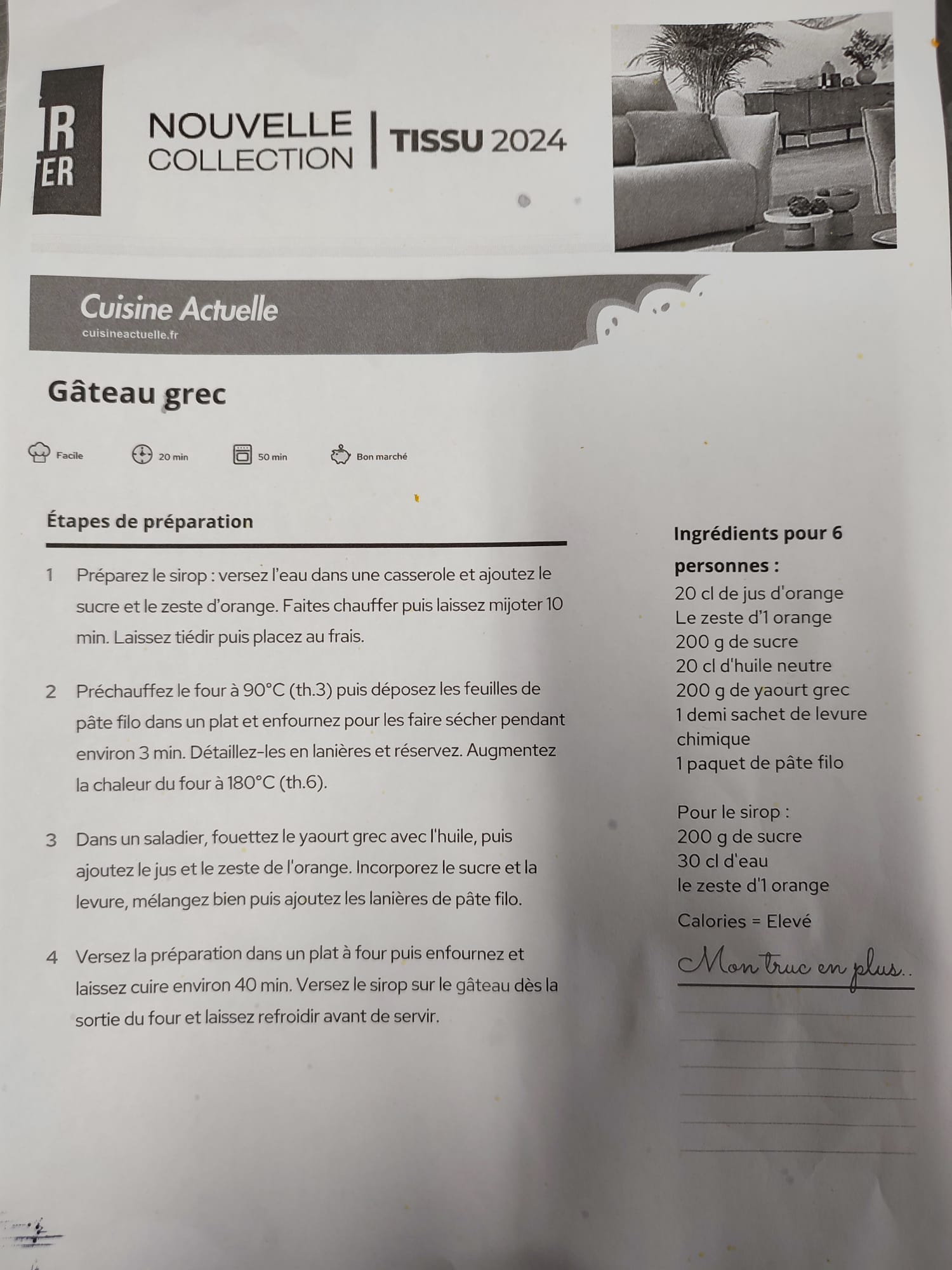 R
ER

NOUVELLE COLLECTION | TISSU 2024

Cuisine Actuelle
cuisineactuelle.fr

Gâteau grec

Facile 20 min 50 min Bon marché

Étapes de préparation

1 Préparez le sirop : versez l'eau dans une casserole et ajoutez le sucre et le zeste d'orange. Faites chauffer puis laissez mijoter 10 min. Laissez tiédir puis placez au frais.

2 Préchauffez le four à 90°C (th.3) puis déposez les feuilles de pâte filo dans un plat et enfournez pour les faire sécher pendant environ 3 min. Détaillez-les en lanières et réservez. Augmentez la chaleur du four à 180°C (th.6).

3 Dans un saladier, fouettez le yaourt grec avec l'huile, puis ajoutez le jus et le zeste de l'orange. Incorporez le sucre et la levure, mélangez bien puis ajoutez les lanières de pâte filo.

4 Versez la préparation dans un plat à four puis enfournez et laissez cuire environ 40 min. Versez le sirop sur le gâteau dès la sortie du four et laissez refroidir avant de servir.

Ingrédients pour 6 personnes :
20 cl de jus d'orange
Le zeste d'1 orange
200 g de sucre
20 cl d'huile neutre
200 g de yaourt grec
1 demi sachet de levure chimique
1 paquet de pâte filo

Pour le sirop :
200 g de sucre
30 cl d'eau
le zeste d'1 orange

Calories = Elevé

Mon truc en plus..